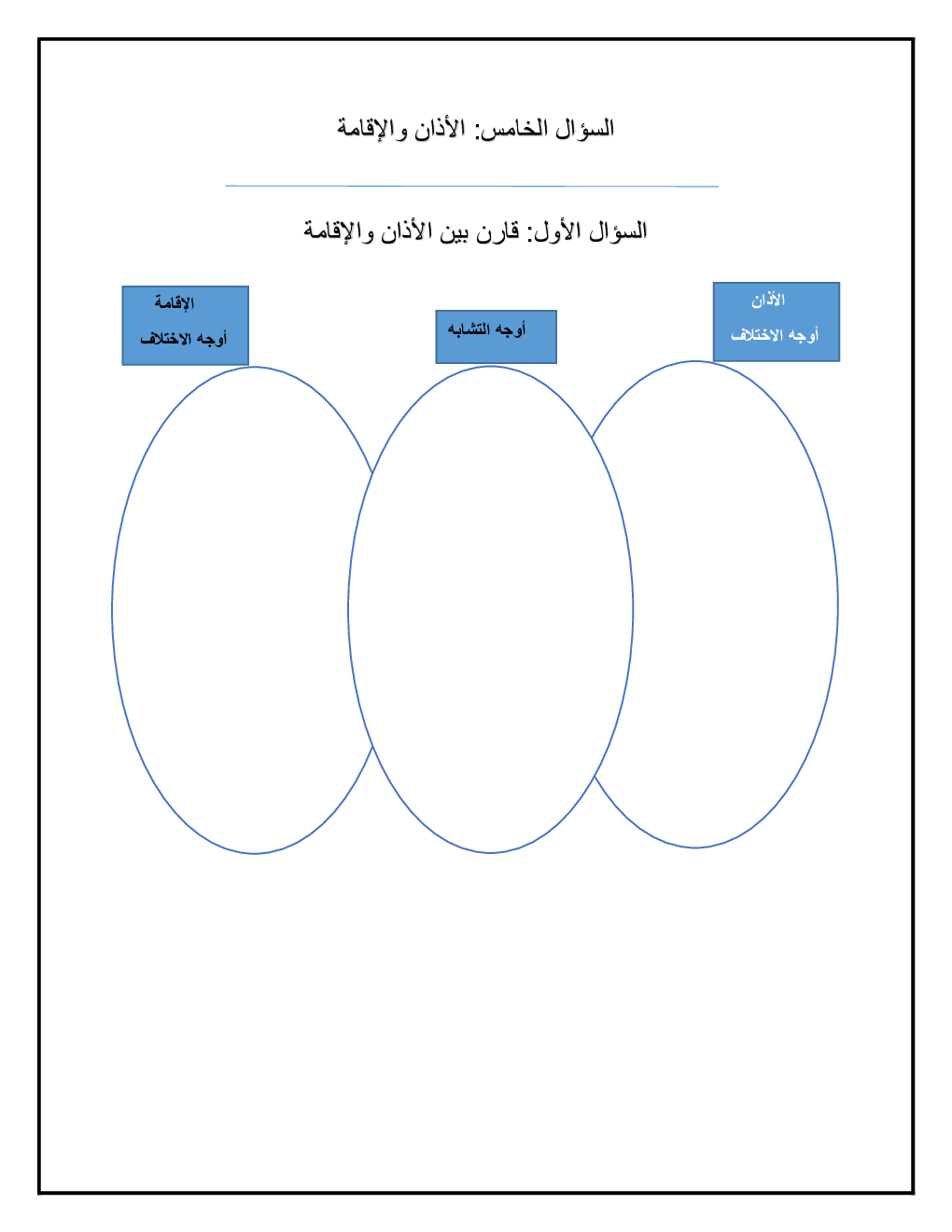 السؤال الخامس: الأذان والإقامة

السؤال الأول: قارن بين الأذان والإقامة

الأذان
أوجه الاختلاف

أوجه التشابه

الإقامة
أوجه الاختلاف